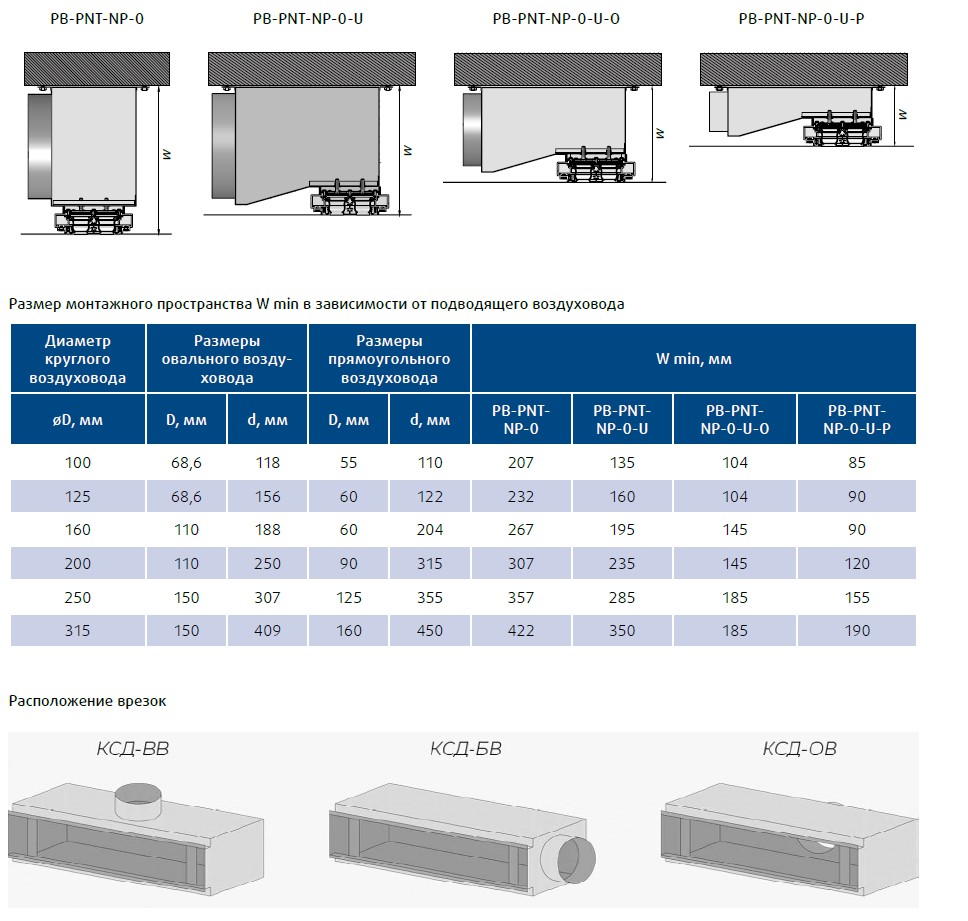 PB-PNT-NP-0

W

PB-PNT-NP-0-U

W

PB-PNT-NP-0-U-O

W

PB-PNT-NP-0-U-P

W

Размер монтажного пространства W min в зависимости от подводящего воздуховода

| Диаметр круглого воздуховода | Размеры овального воздуховода | | Размеры прямоугольного воздуховода | | W min, мм | | | |
|---|---|---|---|---|---|---|---|---|
| øD, мм | D, мм | d, мм | D, мм | d, мм | PB-PNT-NP-0 | PB-PNT-NP-0-U | PB-PNT-NP-0-U-O | PB-PNT-NP-0-U-P |
| 100 | 68,6 | 118 | 55 | 110 | 207 | 135 | 104 | 85 |
| 125 | 68,6 | 156 | 60 | 122 | 232 | 160 | 104 | 90 |
| 160 | 110 | 188 | 60 | 204 | 267 | 195 | 145 | 90 |
| 200 | 110 | 250 | 90 | 315 | 307 | 235 | 145 | 120 |
| 250 | 150 | 307 | 125 | 355 | 357 | 285 | 185 | 155 |
| 315 | 150 | 409 | 160 | 450 | 422 | 350 | 185 | 190 |

Расположение врезок

КСД-ВВ

КСД-БВ

КСД-ОВ